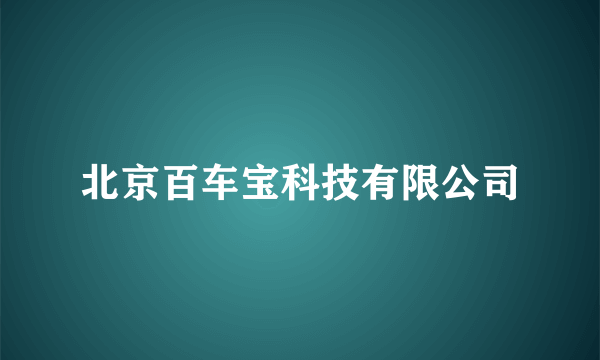 北京百车宝科技有限公司